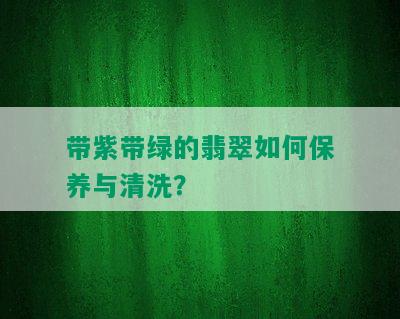 带紫带绿的翡翠如何保养与清洗?